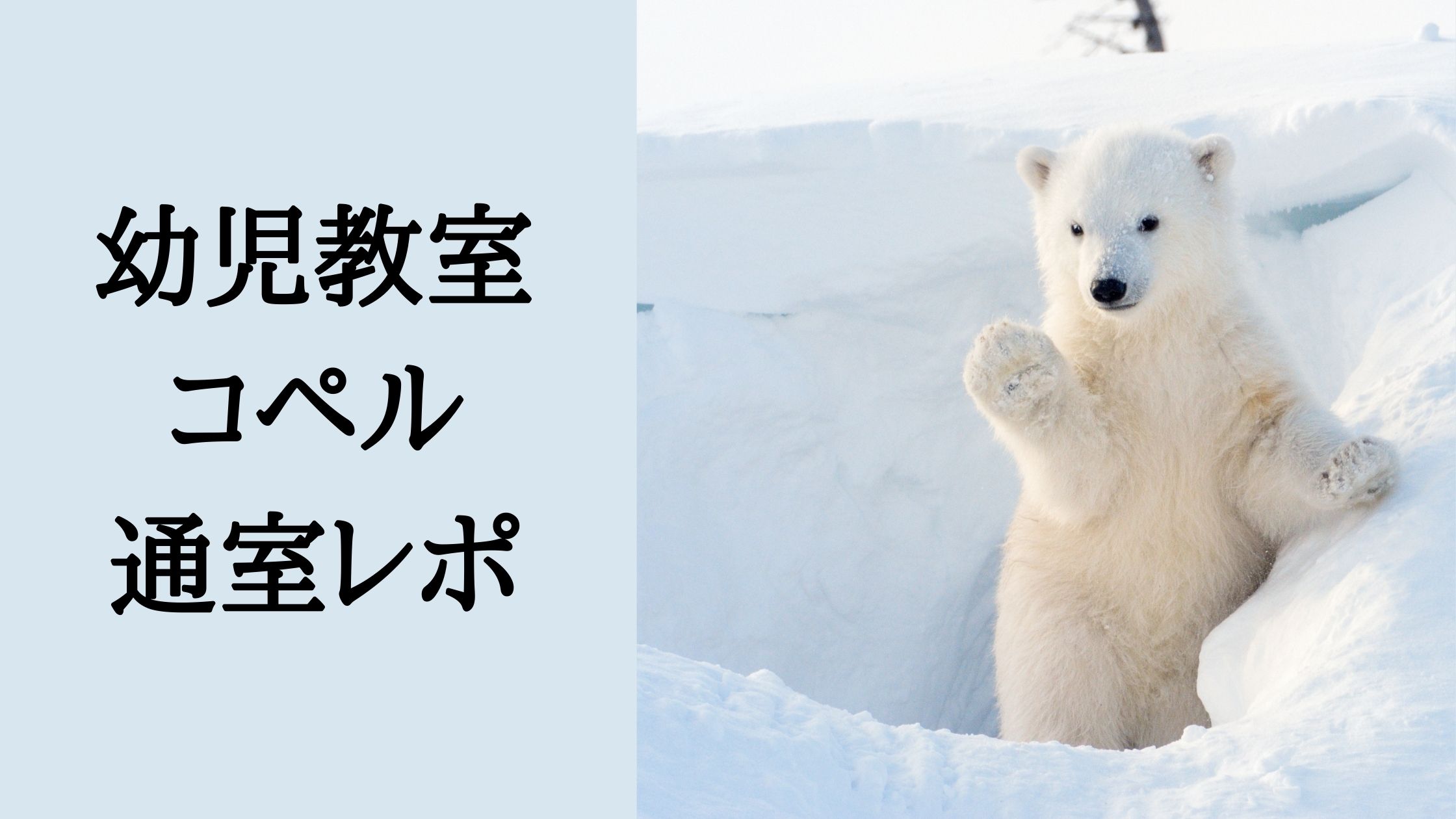 幼児教室
コペル
通室レポ